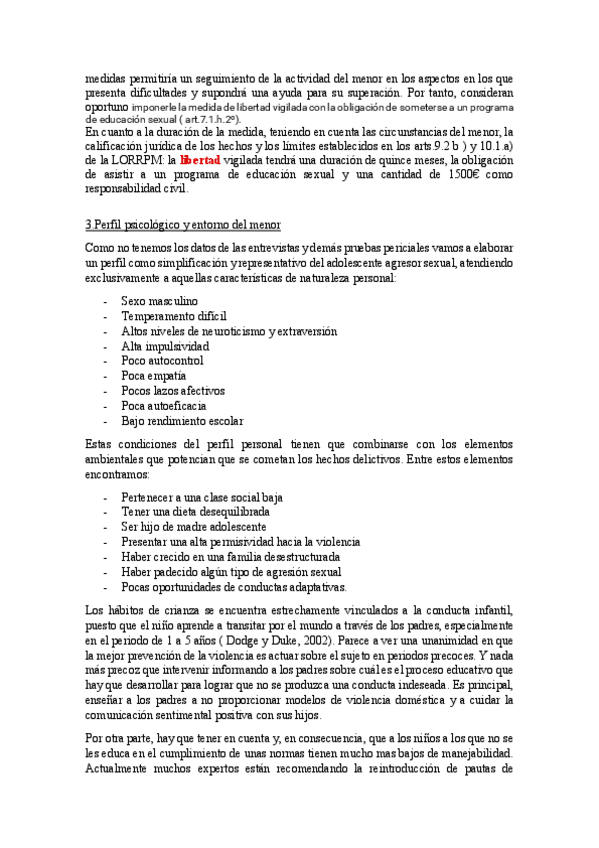 medidas permitiría un seguimiento de la actividad del menor en los aspectos en los que presenta dificultades y supondrá una ayuda para su superación. Por tanto, consideran oportuno imponerle la medida de libertad vigilada con la obligación de someterse a un programa de educación sexual ( art.7.1.h.2º).

En cuanto a la duración de la medida, teniendo en cuenta las circunstancias del menor, la calificación jurídica de los hechos y los límites establecidos en los arts.9.2 b ) y 10.1.a) de la LORRPM: la libertad vigilada tendrá una duración de quince meses, la obligación de asistir a un programa de educación sexual y una cantidad de 1500€ como responsabilidad civil.

3 Perfil psicológico y entorno del menor

Como no tenemos los datos de las entrevistas y demás pruebas periciales vamos a elaborar un perfil como simplificación y representativo del adolescente agresor sexual, atendiendo exclusivamente a aquellas características de naturaleza personal:

- Sexo masculino
- Temperamento difícil
- Altos niveles de neuroticismo y extraversión
- Alta impulsividad
- Poco autocontrol
- Poca empatía
- Pocos lazos afectivos
- Poca autoeficacia
- Bajo rendimiento escolar

Estas condiciones del perfil personal tienen que combinarse con los elementos ambientales que potencian que se cometan los hechos delictivos. Entre estos elementos encontramos:

- Pertenecer a una clase social baja
- Tener una dieta desequilibrada
- Ser hijo de madre adolescente
- Presentar una alta permisividad hacia la violencia
- Haber crecido en una familia desestructurada
- Haber padecido algún tipo de agresión sexual
- Pocas oportunidades de conductas adaptativas.

Los hábitos de crianza se encuentra estrechamente vinculados a la conducta infantil, puesto que el niño aprende a transitar por el mundo a través de los padres, especialmente en el periodo de 1 a 5 años ( Dodge y Duke, 2002). Parece a ver una unanimidad en que la mejor prevención de la violencia es actuar sobre el sujeto en periodos precoces. Y nada más precoz que intervenir informando a los padres sobre cuál es el proceso educativo que hay que desarrollar para lograr que no se produzca una conducta indeseada. Es principal, enseñar a los padres a no proporcionar modelos de violencia doméstica y a cuidar la comunicación sentimental positiva con sus hijos.

Por otra parte, hay que tener en cuenta y, en consecuencia, que a los niños a los que no se les educa en el cumplimiento de unas normas tienen mucho mas bajos de manejabilidad. Actualmente muchos expertos están recomendando la reintroducción de pautas de